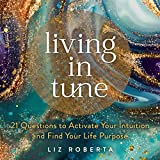 living in tune

21 Questions to Activate Your Intuition and Find Your Life Purpose

LIZ ROBERTA